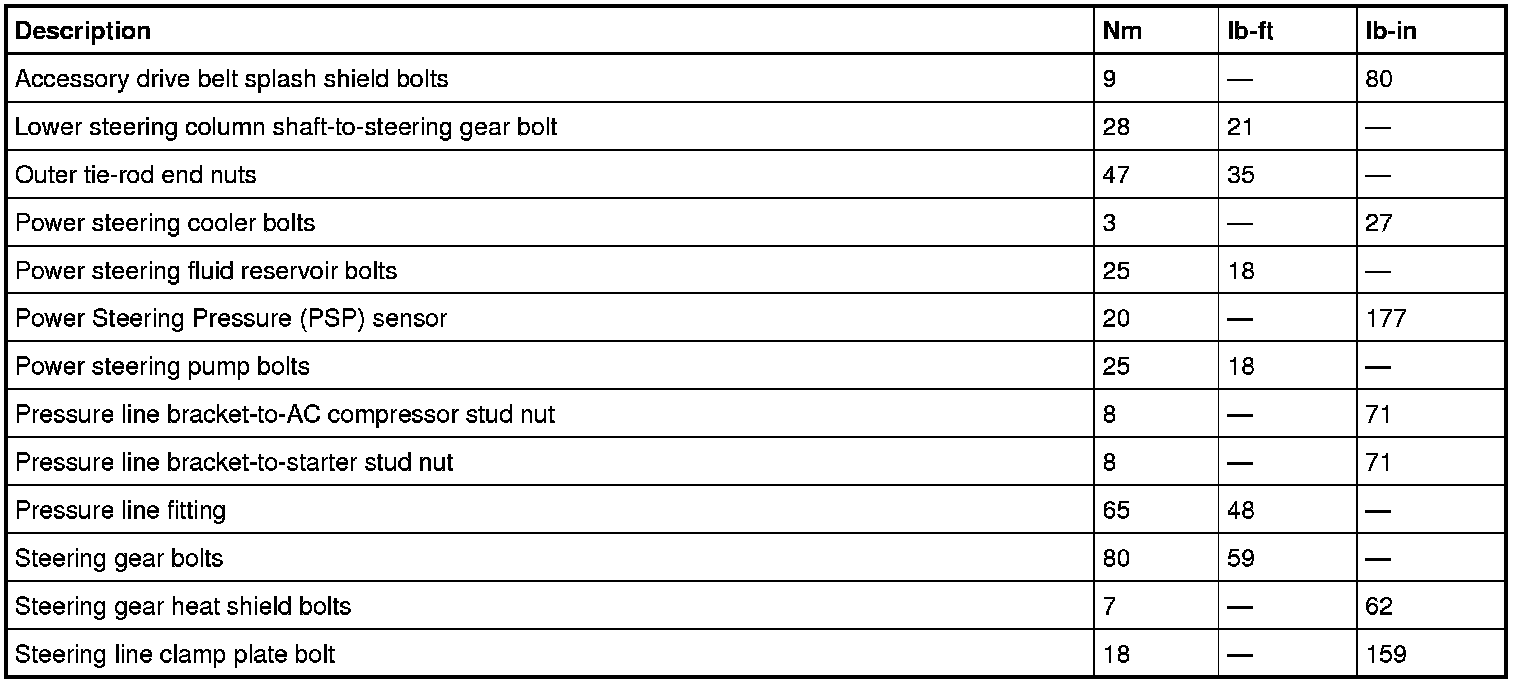 | Description | Nm | lb-ft | lb-in |
|---|---|---|---|
| Accessory drive belt splash shield bolts | 9 | — | 80 |
| Lower steering column shaft-to-steering gear bolt | 28 | 21 | — |
| Outer tie-rod end nuts | 47 | 35 | — |
| Power steering cooler bolts | 3 | — | 27 |
| Power steering fluid reservoir bolts | 25 | 18 | — |
| Power Steering Pressure (PSP) sensor | 20 | — | 177 |
| Power steering pump bolts | 25 | 18 | — |
| Pressure line bracket-to-AC compressor stud nut | 8 | — | 71 |
| Pressure line bracket-to-starter stud nut | 8 | — | 71 |
| Pressure line fitting | 65 | 48 | — |
| Steering gear bolts | 80 | 59 | — |
| Steering gear heat shield bolts | 7 | — | 62 |
| Steering line clamp plate bolt | 18 | — | 159 |